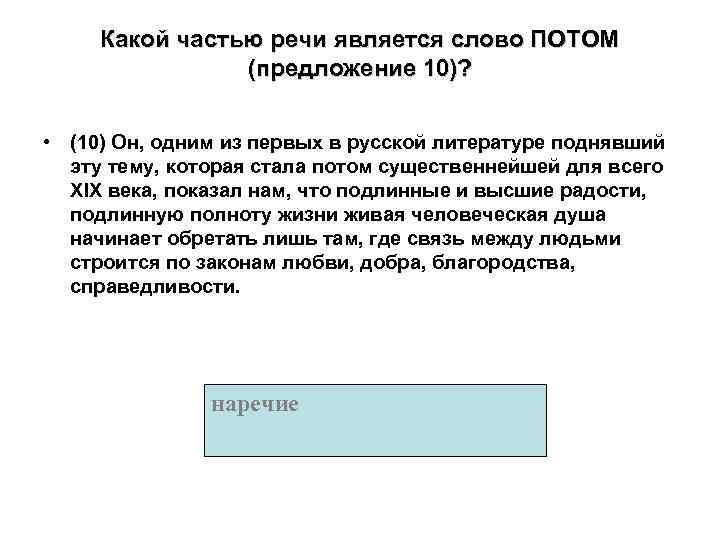 Какой частью речи является слово ПОТОМ (предложение 10)?

• (10) Он, одним из первых в русской литературе поднявший эту тему, которая стала потом существеннейшей для всего XIX века, показал нам, что подлинные и высшие радости, подлинную полноту жизни живая человеческая душа начинает обретать лишь там, где связь между людьми строится по законам любви, добра, благородства, справедливости.

наречие